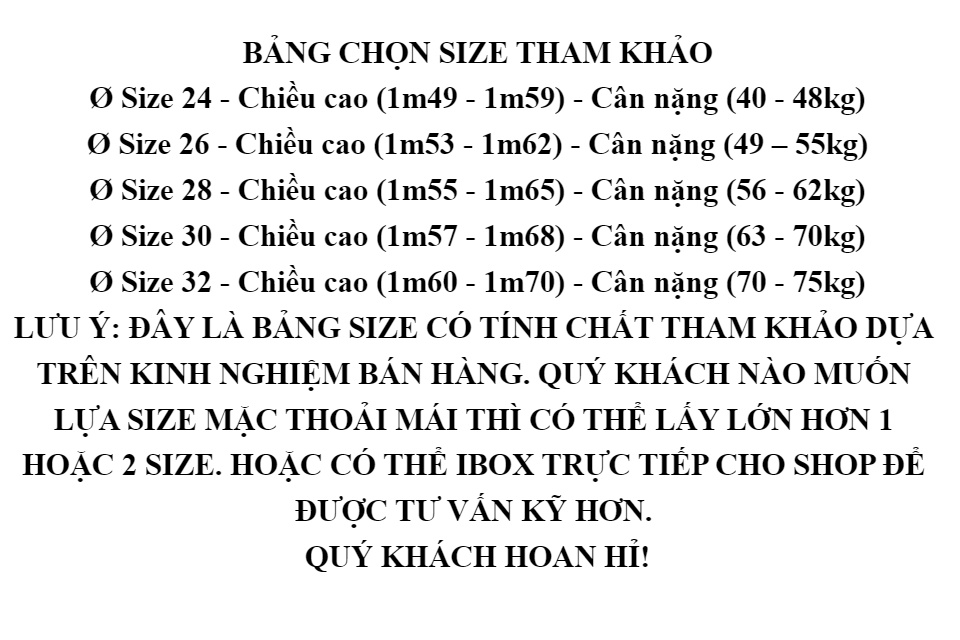 BẢNG CHỌN SIZE THAM KHẢO

Ø Size 24 - Chiều cao (1m49 - 1m59) - Cân nặng (40 - 48kg)
Ø Size 26 - Chiều cao (1m53 - 1m62) - Cân nặng (49 – 55kg)
Ø Size 28 - Chiều cao (1m55 - 1m65) - Cân nặng (56 - 62kg)
Ø Size 30 - Chiều cao (1m57 - 1m68) - Cân nặng (63 - 70kg)
Ø Size 32 - Chiều cao (1m60 - 1m70) - Cân nặng (70 - 75kg)

LƯU Ý: ĐÂY LÀ BẢNG SIZE CÓ TÍNH CHẤT THAM KHẢO DỰA TRÊN KINH NGHIỆM BÁN HÀNG. QUÝ KHÁCH NÀO MUỐN LỰA SIZE MẶC THOẢI MÁI THÌ CÓ THỂ LẤY LỚN HƠN 1 HOẶC 2 SIZE. HOẶC CÓ THỂ IBOX TRỰC TIẾP CHO SHOP ĐỂ ĐƯỢC TƯ VẤN KỸ HƠN.

QUÝ KHÁCH HOAN HỈ!